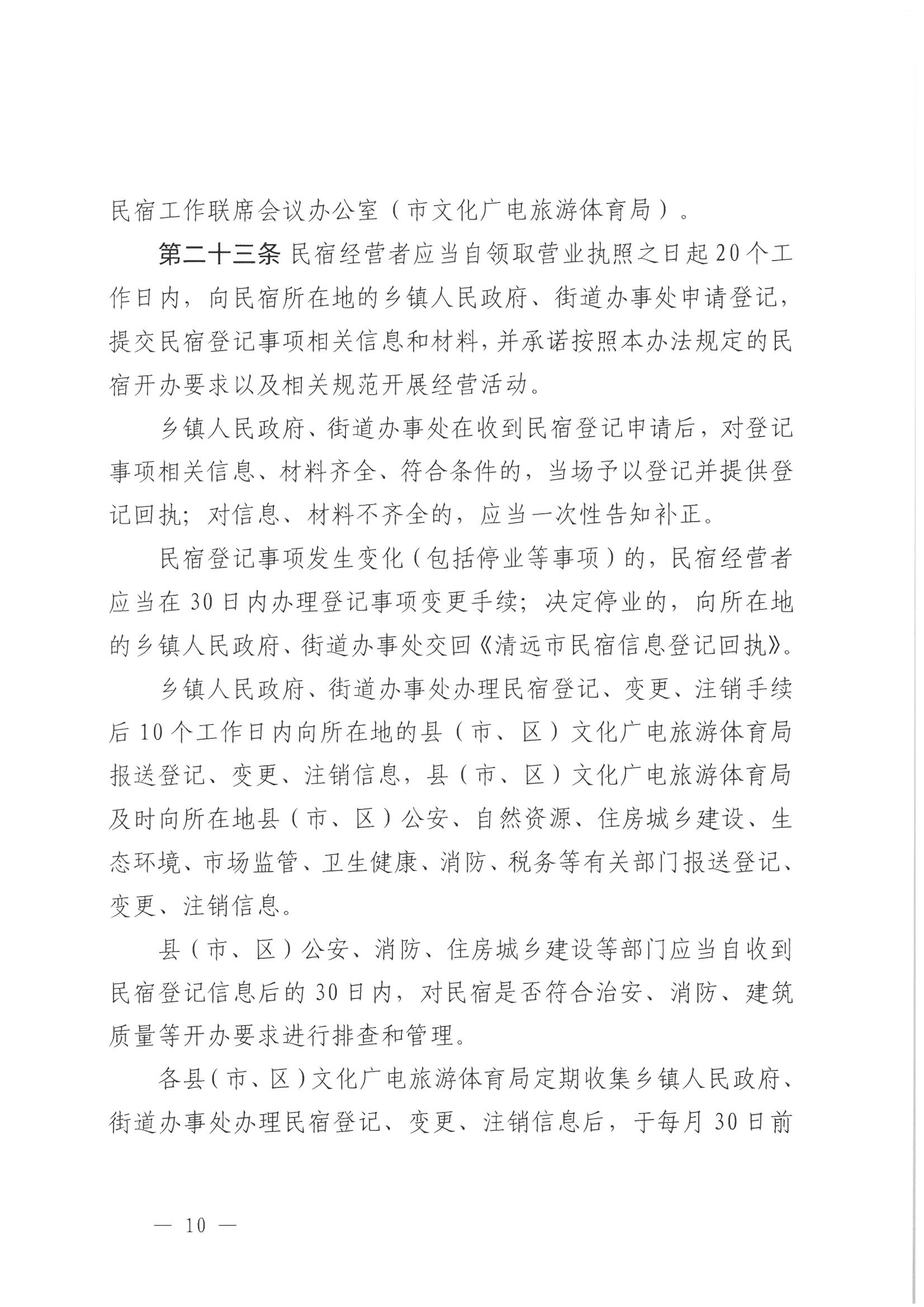 民宿工作联席会议办公室（市文化广电旅游体育局）。

第二十三条 民宿经营者应当自领取营业执照之日起20个工作日内，向民宿所在地的乡镇人民政府、街道办事处申请登记，提交民宿登记事项相关信息和材料，并承诺按照本办法规定的民宿开办要求以及相关规范开展经营活动。

乡镇人民政府、街道办事处在收到民宿登记申请后，对登记事项相关信息、材料齐全、符合条件的，当场予以登记并提供登记回执；对信息、材料不齐全的，应当一次性告知补正。

民宿登记事项发生变化（包括停业等事项）的，民宿经营者应当在30日内办理登记事项变更手续；决定停业的，向所在地的乡镇人民政府、街道办事处交回《清远市民宿信息登记回执》。

乡镇人民政府、街道办事处办理民宿登记、变更、注销手续后10个工作日内向所在地的县（市、区）文化广电旅游体育局报送登记、变更、注销信息，县（市、区）文化广电旅游体育局及时向所在地县（市、区）公安、自然资源、住房城乡建设、生态环境、市场监管、卫生健康、消防、税务等有关部门报送登记、变更、注销信息。

县（市、区）公安、消防、住房城乡建设等部门应当自收到民宿登记信息后的30日内，对民宿是否符合治安、消防、建筑质量等开办要求进行排查和管理。

各县（市、区）文化广电旅游体育局定期收集乡镇人民政府、街道办事处办理民宿登记、变更、注销信息后，于每月30日前

— 10 —